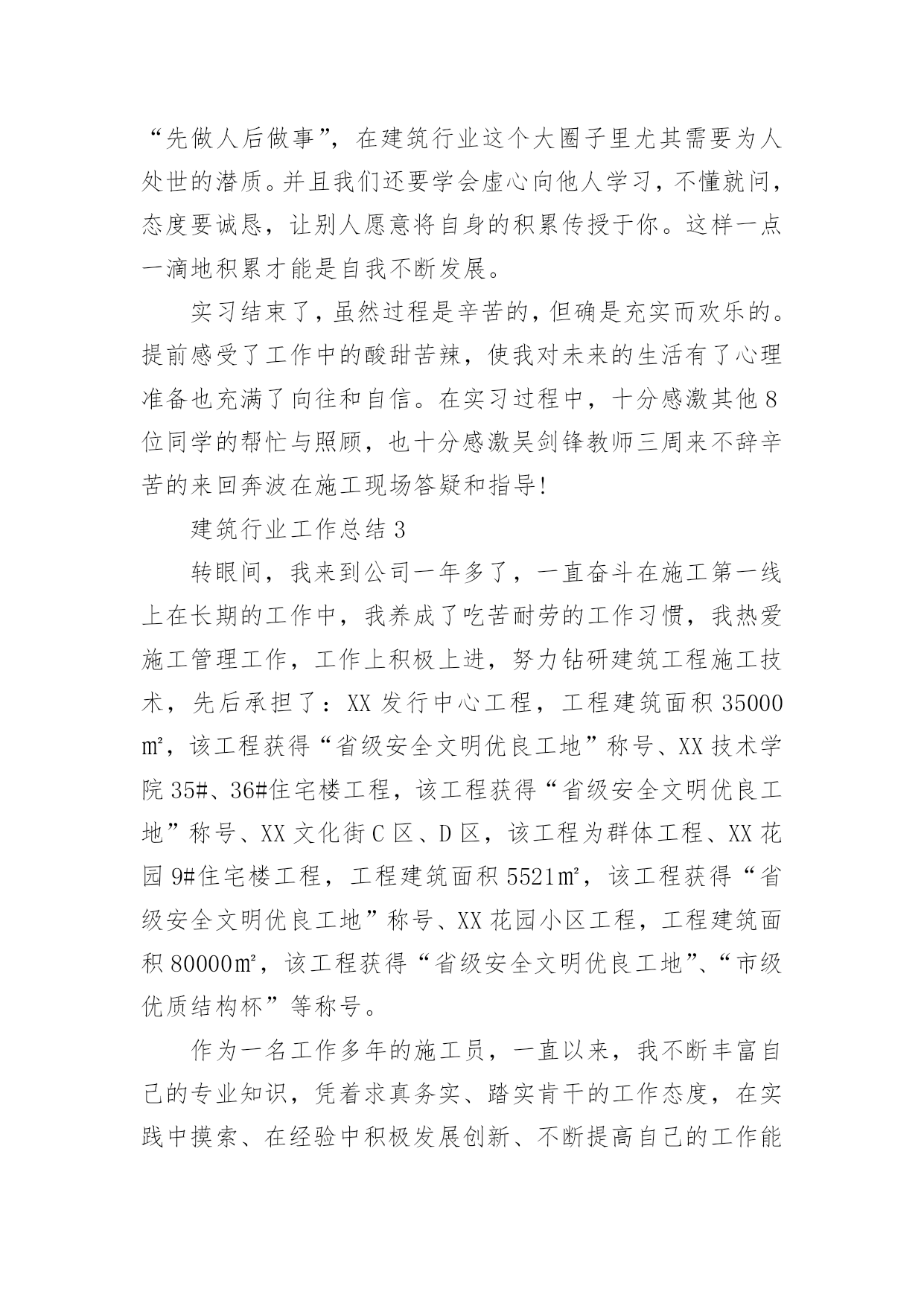 “先做人后做事”，在建筑行业这个大圈子里尤其需要为人处世的潜质。并且我们还要学会虚心向他人学习，不懂就问，态度要诚恳，让别人愿意将自身的积累传授于你。这样一点一滴地积累才能是自我不断发展。

实习结束了，虽然过程是辛苦的，但确是充实而欢乐的。提前感受了工作中的酸甜苦辣，使我对未来的生活有了心理准备也充满了向往和自信。在实习过程中，十分感激其他8位同学的帮忙与照顾，也十分感激吴剑锋教师三周来不辞辛苦的来回奔波在施工现场答疑和指导!

建筑行业工作总结3

转眼间，我来到公司一年多了，一直奋斗在施工第一线上在长期的工作中，我养成了吃苦耐劳的工作习惯，我热爱施工管理工作，工作上积极上进，努力钻研建筑工程施工技术，先后承担了：XX发行中心工程，工程建筑面积35000㎡，该工程获得“省级安全文明优良工地”称号、XX技术学院35#、36#住宅楼工程，该工程获得“省级安全文明优良工地”称号、XX文化街C区、D区，该工程为群体工程、XX花园9#住宅楼工程，工程建筑面积5521㎡，该工程获得“省级安全文明优良工地”称号、XX花园小区工程，工程建筑面积80000㎡，该工程获得“省级安全文明优良工地”、“市级优质结构杯”等称号。

作为一名工作多年的施工员，一直以来，我不断丰富自己的专业知识，凭着求真务实、踏实肯干的工作态度，在实践中摸索、在经验中积极发展创新、不断提高自己的工作能